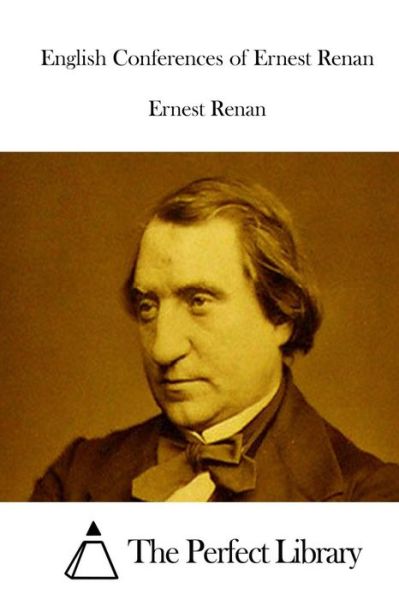 English Conferences of Ernest Renan

Ernest Renan

The Perfect Library